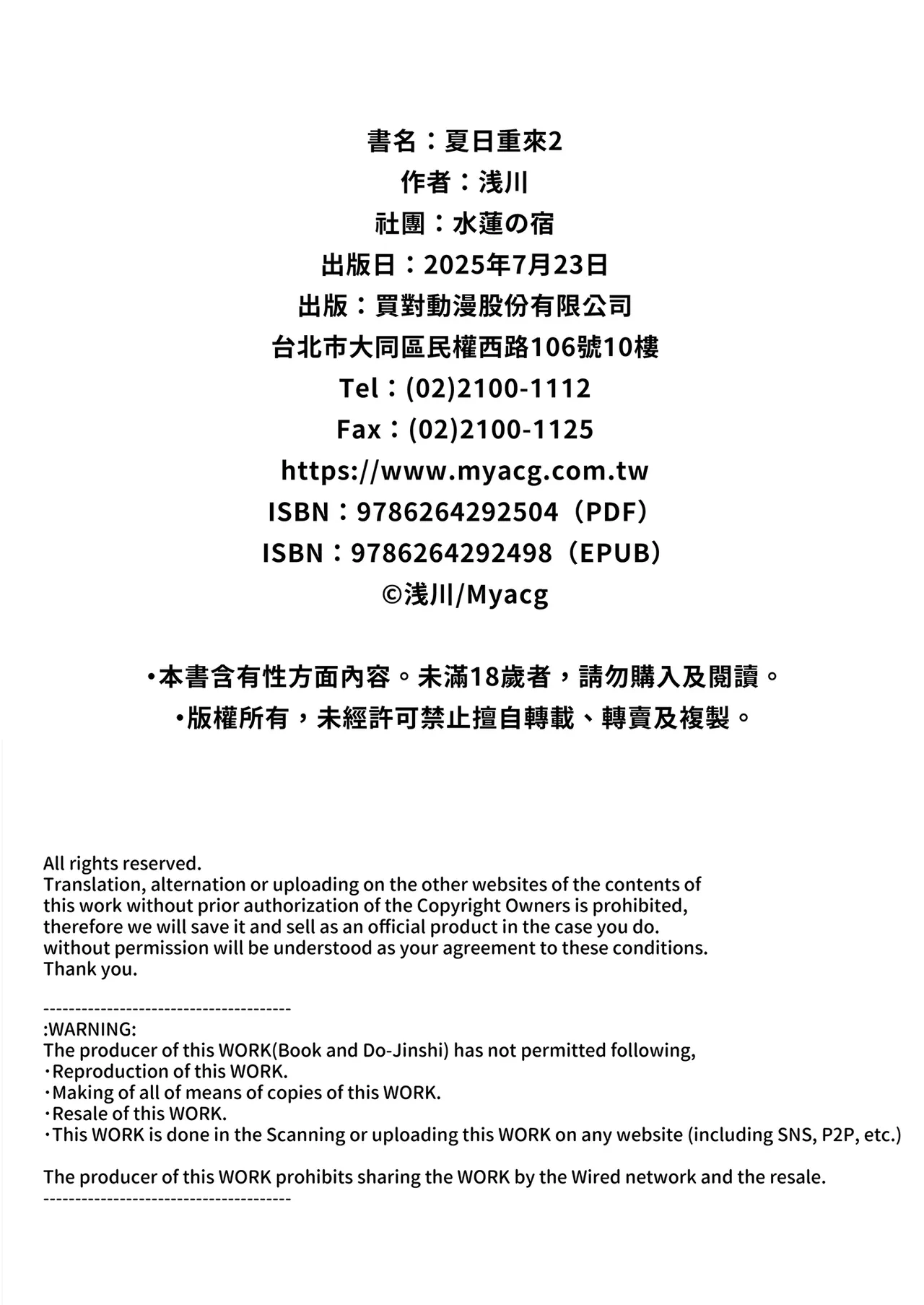 書名：夏日重來2
作者：浅川
社團：水蓮の宿
出版日：2025年7月23日
出版：買對動漫股份有限公司
台北市大同區民權西路106號10樓
Tel：(02)2100-1112
Fax：(02)2100-1125
https://www.myacg.com.tw
ISBN：9786264292504（PDF）
ISBN：9786264292498（EPUB）
©浅川/Myacg

•本書含有性方面內容。未滿18歲者，請勿購入及閱讀。
•版權所有，未經許可禁止擅自轉載、轉賣及複製。

All rights reserved.
Translation, alternation or uploading on the other websites of the contents of this work without prior authorization of the Copyright Owners is prohibited, therefore we will save it and sell as an official product in the case you do. without permission will be understood as your agreement to these conditions. Thank you.

---------------------------------------
:WARNING:
The producer of this WORK(Book and Do-Jinshi) has not permitted following,
・Reproduction of this WORK.
・Making of all of means of copies of this WORK.
・Resale of this WORK.
・This WORK is done in the Scanning or uploading this WORK on any website (including SNS, P2P, etc.)

The producer of this WORK prohibits sharing the WORK by the Wired network and the resale.
---------------------------------------